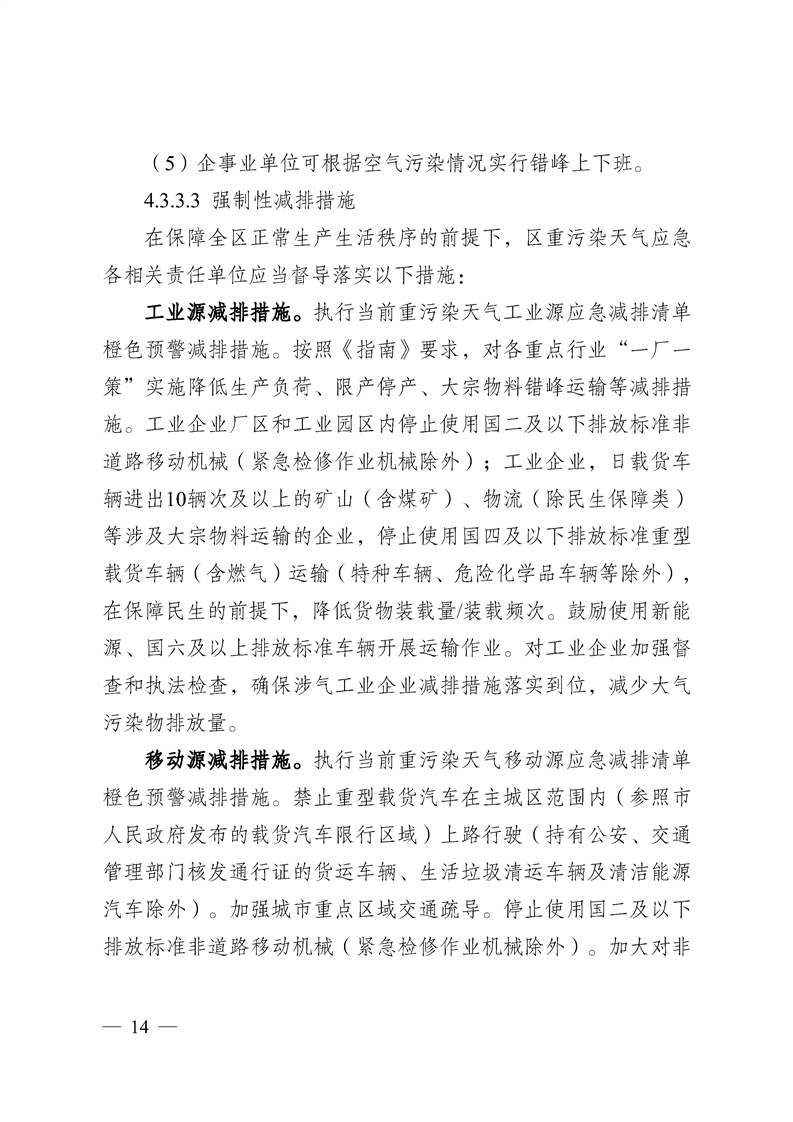 （5）企事业单位可根据空气污染情况实行错峰上下班。

4.3.3.3 强制性减排措施

在保障全区正常生产生活秩序的前提下，区重污染天气应急各相关责任单位应当督导落实以下措施：

工业源减排措施。执行当前重污染天气工业源应急减排清单橙色预警减排措施。按照《指南》要求，对各重点行业“一厂一策”实施降低生产负荷、限产停产、大宗物料错峰运输等减排措施。工业企业厂区和工业园区内停止使用国二及以下排放标准非道路移动机械（紧急检修作业机械除外）；工业企业，日载货车辆进出10辆次及以上的矿山（含煤矿）、物流（除民生保障类）等涉及大宗物料运输的企业，停止使用国四及以下排放标准重型载货车辆（含燃气）运输（特种车辆、危险化学品车辆等除外），在保障民生的前提下，降低货物装载量/装载频次。鼓励使用新能源、国六及以上排放标准车辆开展运输作业。对工业企业加强督查和执法检查，确保涉气工业企业减排措施落实到位，减少大气污染物排放量。

移动源减排措施。执行当前重污染天气移动源应急减排清单橙色预警减排措施。禁止重型载货汽车在主城区范围内（参照市人民政府发布的载货汽车限行区域）上路行驶（持有公安、交通管理部门核发通行证的货运车辆、生活垃圾清运车辆及清洁能源汽车除外）。加强城市重点区域交通疏导。停止使用国二及以下排放标准非道路移动机械（紧急检修作业机械除外）。加大对非

— 14 —